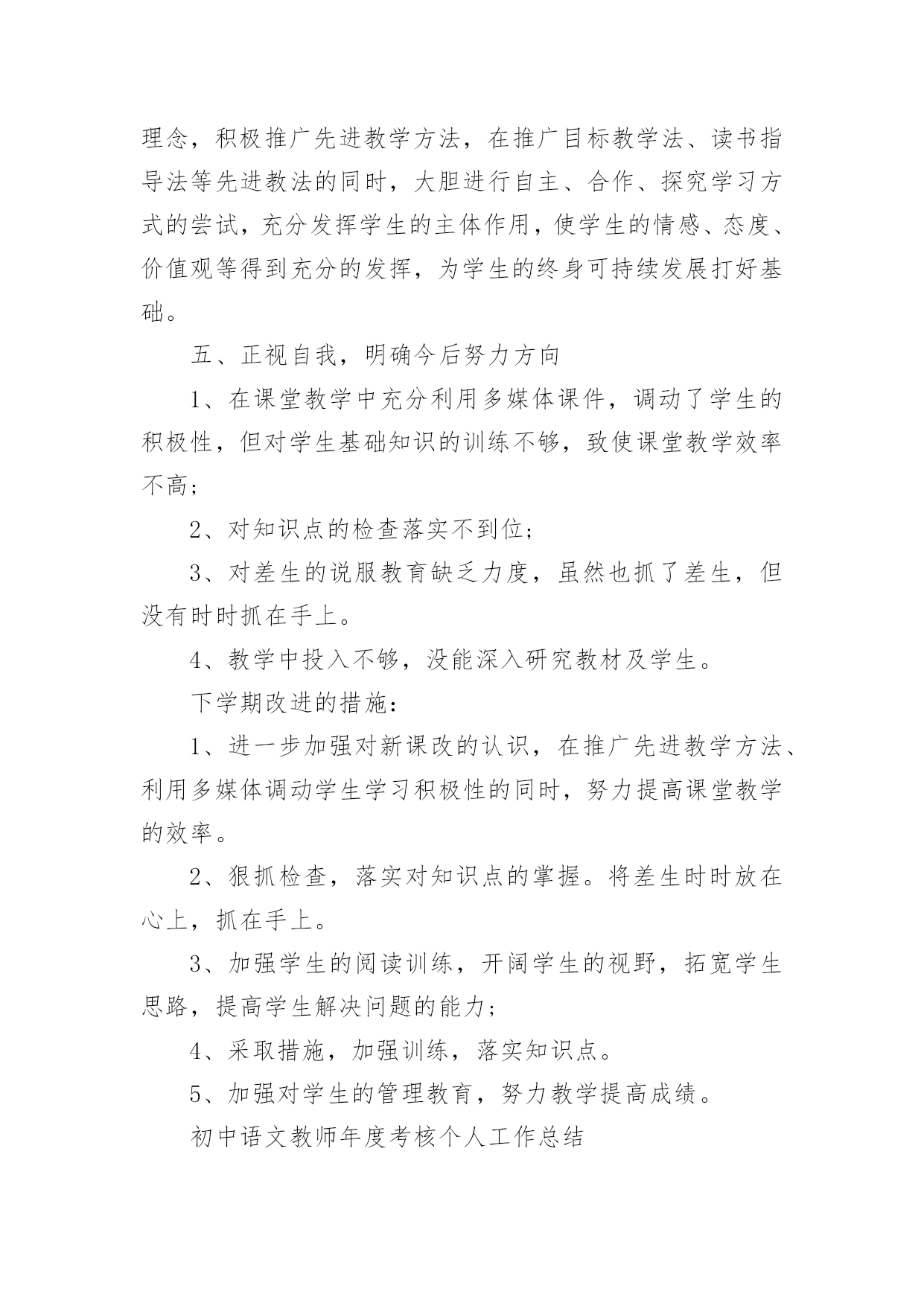 理念，积极推广先进教学方法，在推广目标教学法、读书指导法等先进教法的同时，大胆进行自主、合作、探究学习方式的尝试，充分发挥学生的主体作用，使学生的情感、态度、价值观等得到充分的发挥，为学生的终身可持续发展打好基础。

五、正视自我，明确今后努力方向

1、在课堂教学中充分利用多媒体课件，调动了学生的积极性，但对学生基础知识的训练不够，致使课堂教学效率不高；

2、对知识点的检查落实不到位；

3、对差生的说服教育缺乏力度，虽然也抓了差生，但没有时时抓在手上。

4、教学中投入不够，没能深入研究教材及学生。

下学期改进的措施：

1、进一步加强对新课改的认识，在推广先进教学方法、利用多媒体调动学生学习积极性的同时，努力提高课堂教学的效率。

2、狠抓检查，落实对知识点的掌握。将差生时时放在心上，抓在手上。

3、加强学生的阅读训练，开阔学生的视野，拓宽学生思路，提高学生解决问题的能力；

4、采取措施，加强训练，落实知识点。

5、加强对学生的管理教育，努力教学提高成绩。

初中语文教师年度考核个人工作总结